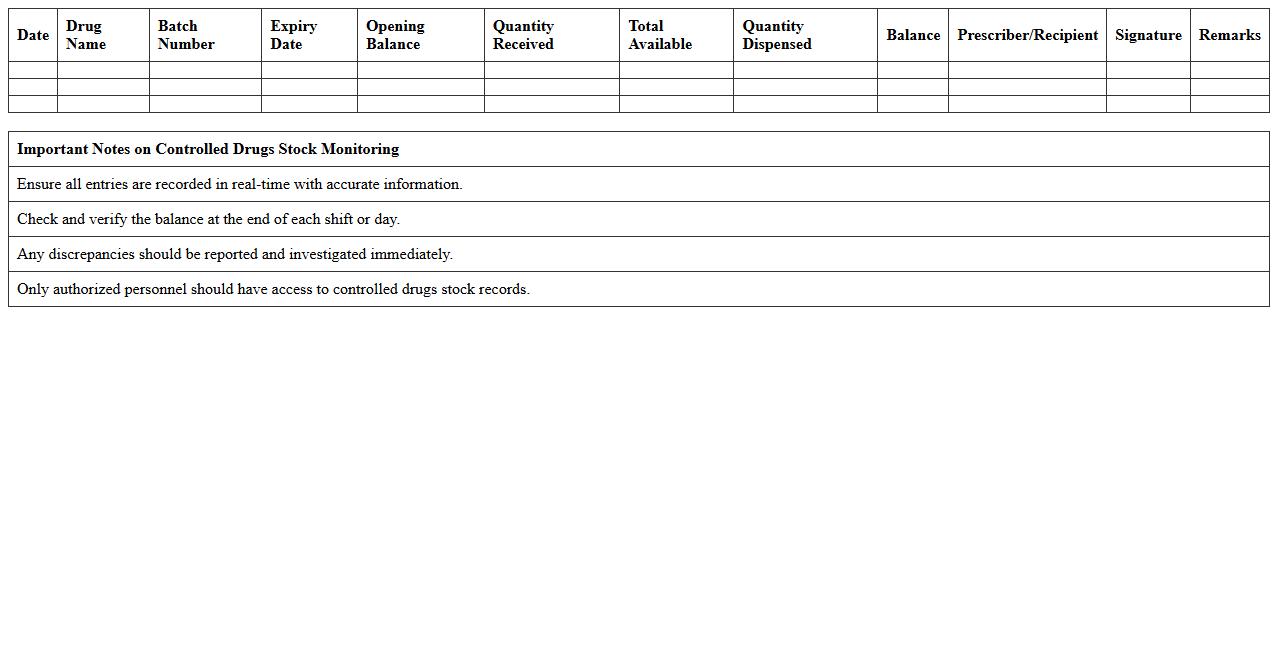 | Date | Drug Name | Batch Number | Expiry Date | Opening Balance | Quantity Received | Total Available | Quantity Dispensed | Balance | Prescriber/Recipient | Signature | Remarks |
|---|---|---|---|---|---|---|---|---|---|---|---|
| | | | | | | | | | | | |
| | | | | | | | | | | | |
| | | | | | | | | | | | |

| Important Notes on Controlled Drugs Stock Monitoring |
|---|
| Ensure all entries are recorded in real-time with accurate information. |
| Check and verify the balance at the end of each shift or day. |
| Any discrepancies should be reported and investigated immediately. |
| Only authorized personnel should have access to controlled drugs stock records. |